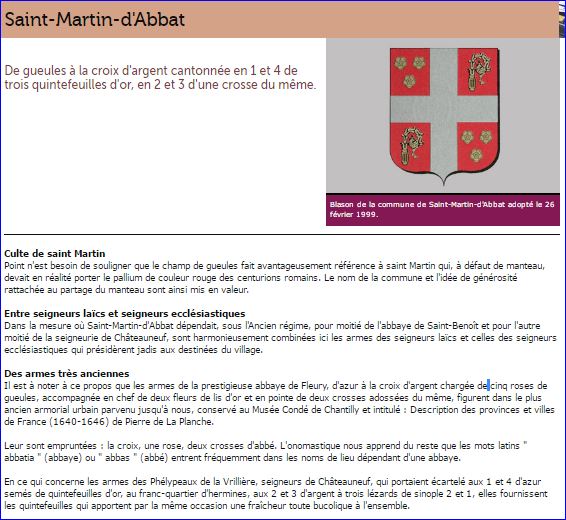 Saint-Martin-d'Abbat

De gueules à la croix d'argent cantonnée en 1 et 4 de trois quintefeuilles d'or, en 2 et 3 d'une crosse du même.

Blason de la commune de Saint-Martin-d'Abbat adopté le 26 février 1999.

Culte de saint Martin
Point n'est besoin de souligner que le champ de gueules fait avantageusement référence à saint Martin qui, à défaut de manteau, devait en réalité porter le pallium de couleur rouge des centurions romains. Le nom de la commune et l'idée de générosité rattachée au partage du manteau sont ainsi mis en valeur.

Entre seigneurs laïcs et seigneurs ecclésiastiques
Dans la mesure où Saint-Martin-d'Abbat dépendait, sous l'Ancien régime, pour moitié de l'abbaye de Saint-Benoît et pour l'autre moitié de la seigneurie de Châteauneuf, sont harmonieusement combinées ici les armes des seigneurs laïcs et celles des seigneurs ecclésiastiques qui présidèrent jadis aux destinées du village.

Des armes très anciennes
Il est à noter à ce propos que les armes de la prestigieuse abbaye de Fleury, d'azur à la croix d'argent chargée de cinq roses de gueules, accompagnée en chef de deux fleurs de lis d'or et en pointe de deux crosses adossées du même, figurent dans le plus ancien armorial urbain parvenu jusqu'à nous, conservé au Musée Condé de Chantilly et intitulé : Description des provinces et villes de France (1640-1646) de Pierre de La Planche.

Leur sont empruntées : la croix, une rose, deux crosses d'abbé. L'onomastique nous apprend du reste que les mots latins " abbatia " (abbaye) ou " abbas " (abbé) entrent fréquemment dans les noms de lieu dépendant d'une abbaye.

En ce qui concerne les armes des Phélypeaux de la Vrillière, seigneurs de Châteauneuf, qui portaient écartelé aux 1 et 4 d'azur semés de quintefeuilles d'or, au franc-quartier d'hermines, aux 2 et 3 d'argent à trois lézards de sinople 2 et 1, elles fournissent les quintefeuilles qui apportent par la même occasion une fraîcheur toute bucolique à l'ensemble.